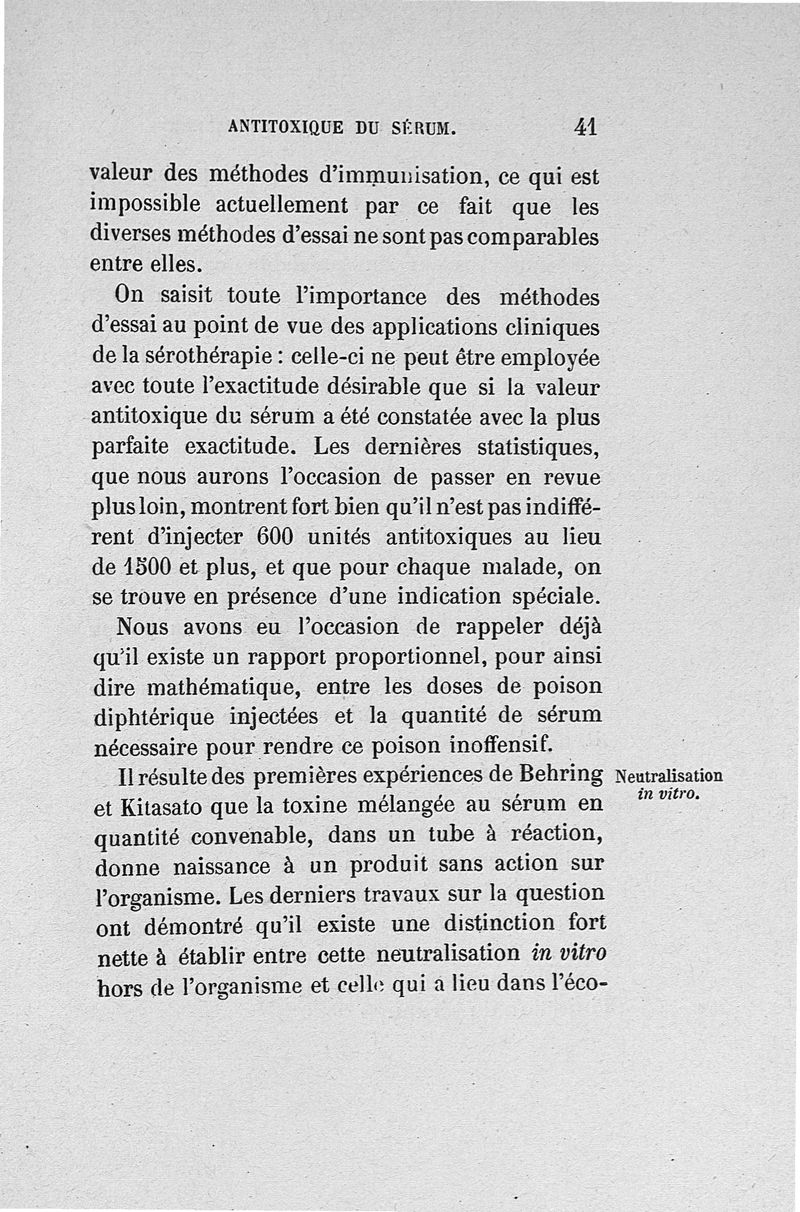 ANTITOXIQUE DU SÉRUM. 41

valeur des méthodes d'immunisation, ce qui est impossible actuellement par ce fait que les diverses méthodes d'essai ne sont pas comparables entre elles.

On saisit toute l'importance des méthodes d'essai au point de vue des applications cliniques de la sérothérapie : celle-ci ne peut être employée avec toute l'exactitude désirable que si la valeur antitoxique du sérum a été constatée avec la plus parfaite exactitude. Les dernières statistiques, que nous aurons l'occasion de passer en revue plus loin, montrent fort bien qu'il n'est pas indifférent d'injecter 600 unités antitoxiques au lieu de 1500 et plus, et que pour chaque malade, on se trouve en présence d'une indication spéciale.

Nous avons eu l'occasion de rappeler déjà qu'il existe un rapport proportionnel, pour ainsi dire mathématique, entre les doses de poison diphtérique injectées et la quantité de sérum nécessaire pour rendre ce poison inoffensif.

Neutralisation in vitro.

Il résulte des premières expériences de Behring et Kitasato que la toxine mélangée au sérum en quantité convenable, dans un tube à réaction, donne naissance à un produit sans action sur l'organisme. Les derniers travaux sur la question ont démontré qu'il existe une distinction fort nette à établir entre cette neutralisation in vitro hors de l'organisme et celle qui a lieu dans l'éco-